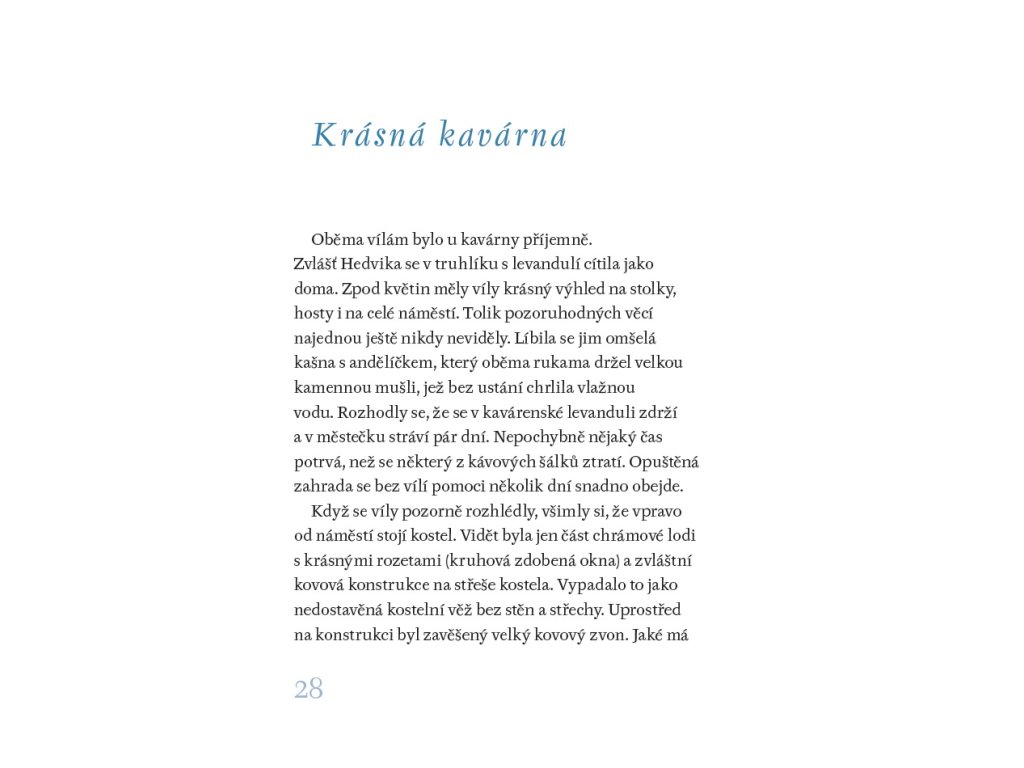 Krásná kavárna

Oběma vílám bylo u kavárny příjemně. Zvlášť Hedvika se v truhlíku s levandulí cítila jako doma. Zpod květin měly víly krásný výhled na stolky, hosty i na celé náměstí. Tolik pozoruhodných věcí najednou ještě nikdy neviděly. Líbila se jim omšelá kašna s andělíčkem, který oběma rukama držel velkou kamennou mušli, jež bez ustání chrlila vlažnou vodu. Rozhodly se, že se v kavárenské levanduli zdrží a v městečku stráví pár dní. Nepochybně nějaký čas potrvá, než se některý z kávových šálků ztratí. Opuštěná zahrada se bez vílí pomoci několik dní snadno obejde.

Když se víly pozorně rozhlédly, všimly si, že vpravo od náměstí stojí kostel. Vidět byla jen část chrámové lodi s krásnými rozetami (kruhová zdobená okna) a zvláštní kovová konstrukce na střeše kostela. Vypadalo to jako nedostavěná kostelní věž bez stěn a střechy. Uprostřed na konstrukci byl zavěšený velký kovový zvon. Jaké má

28